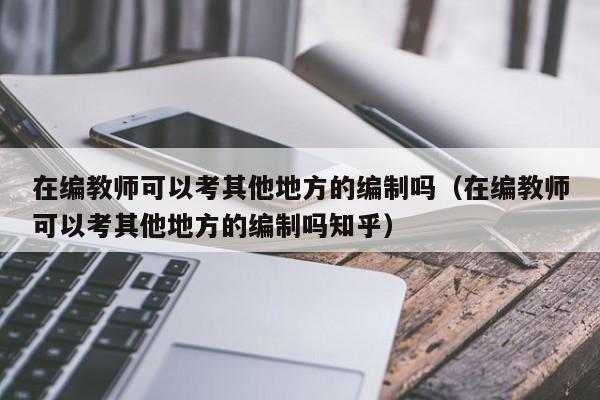 在编教师可以考其他地方的编制吗（在编教师可以考其他地方的编制吗知乎）